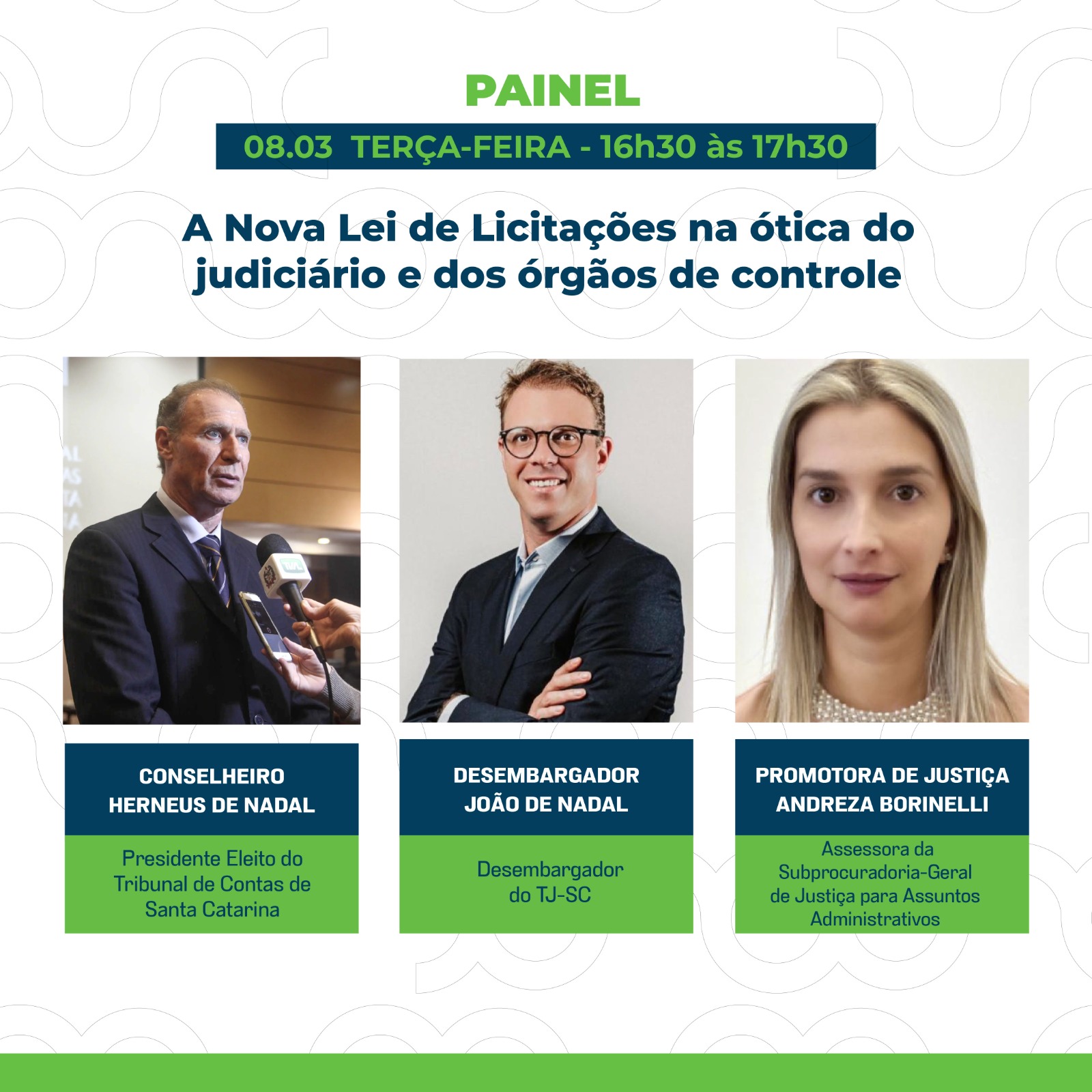 PAINEL

08.03 TERÇA-FEIRA - 16h30 às 17h30

A Nova Lei de Licitações na ótica do judiciário e dos órgãos de controle

CONSELHEIRO HERNEUS DE NADAL

Presidente Eleito do Tribunal de Contas de Santa Catarina

DESEMBARGADOR JOÃO DE NADAL

Desembargador do TJ-SC

PROMOTORA DE JUSTIÇA ANDREZA BORINELLI

Assessora da Subprocuradoria-Geral de Justiça para Assuntos Administrativos